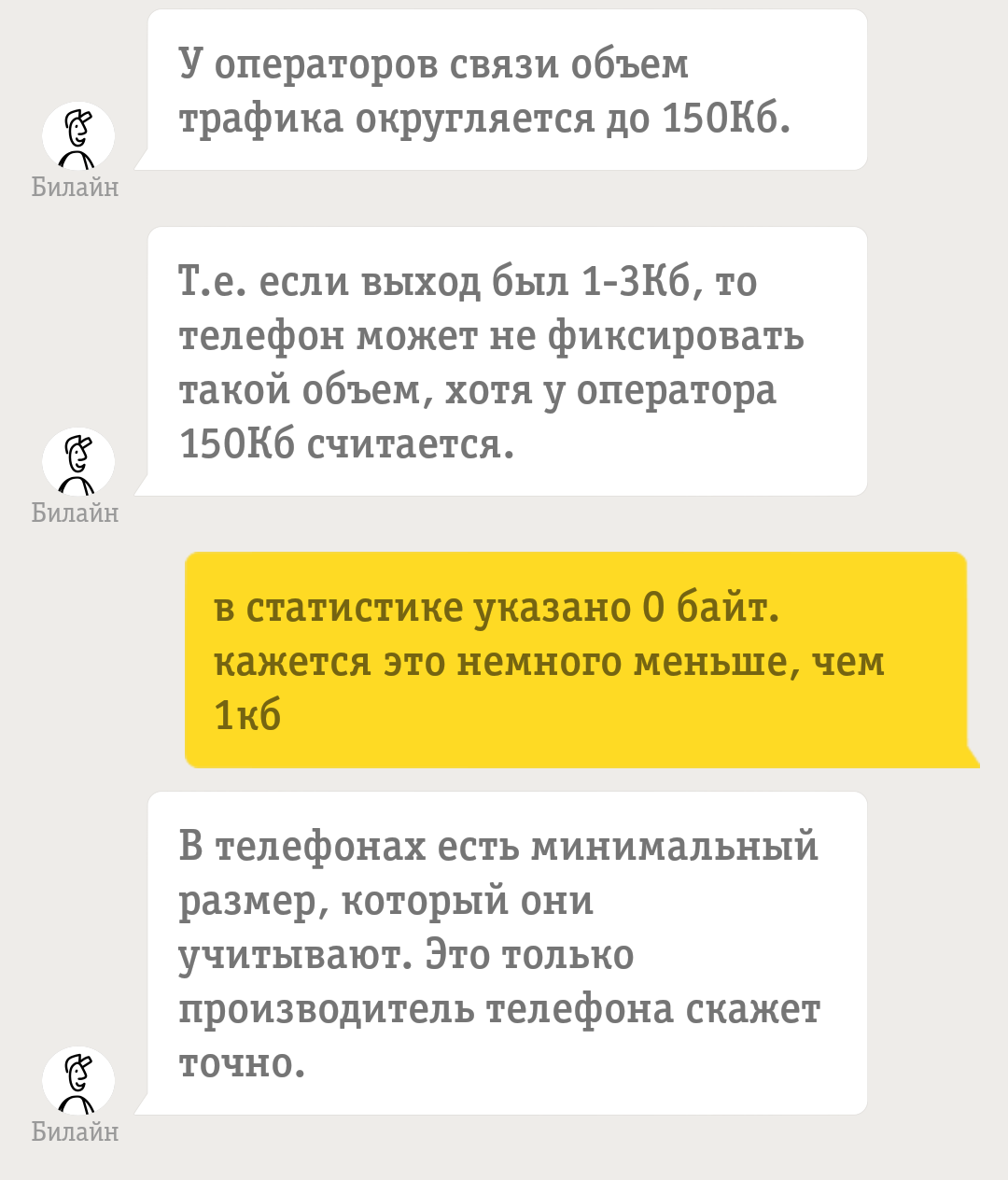 У операторов связи объем трафика округляется до 150Кб.

Билайн

Т.е. если выход был 1-3Кб, то телефон может не фиксировать такой объем, хотя у оператора 150Кб считается.

Билайн

в статистике указано 0 байт. кажется это немного меньше, чем 1кб

В телефонах есть минимальный размер, который они учитывают. Это только производитель телефона скажет точно.

Билайн